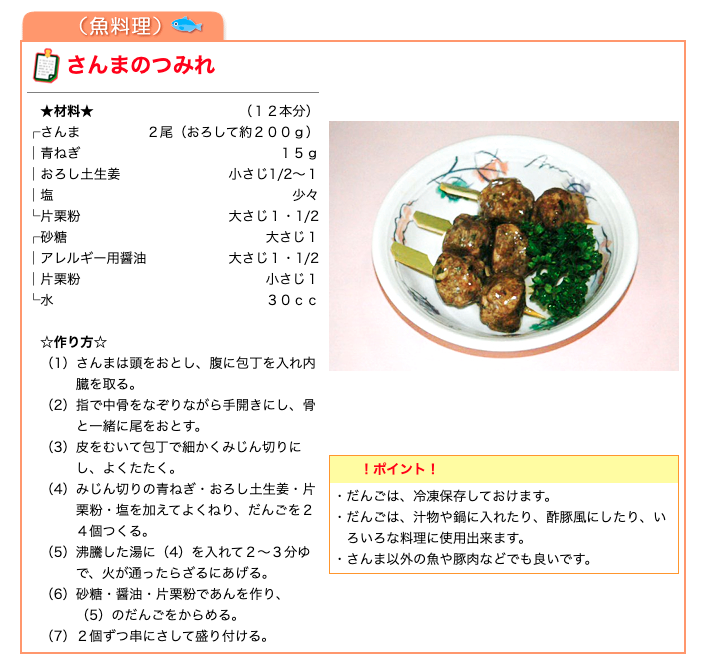 （魚料理）

さんまのつみれ

★材料★ （１２本分）

| | |
|---|---|
| さんま | ２尾（おろして約２００ｇ） |
| 青ねぎ | １５ｇ |
| おろし土生姜 | 小さじ1/2〜１ |
| 塩 | 少々 |
| 片栗粉 | 大さじ１・1/2 |
| 砂糖 | 大さじ１ |
| アレルギー用醤油 | 大さじ１・1/2 |
| 片栗粉 | 小さじ１ |
| 水 | ３０ｃｃ |

☆作り方☆
（1）さんまは頭をおとし、腹に包丁を入れ内臓を取る。
（2）指で中骨をなぞりながら手開きにし、骨と一緒に尾をおとす。
（3）皮をむいて包丁で細かくみじん切りにし、よくたたく。
（4）みじん切りの青ねぎ・おろし土生姜・片栗粉・塩を加えてよくねり、だんごを２４個つくる。
（5）沸騰した湯に（4）を入れて２〜３分ゆで、火が通ったらざるにあげる。
（6）砂糖・醤油・片栗粉であんを作り、（5）のだんごをからめる。
（7）２個ずつ串にさして盛り付ける。

！ポイント！
・だんごは、冷凍保存しておけます。
・だんごは、汁物や鍋に入れたり、酢豚風にしたり、いろいろな料理に使用出来ます。
・さんま以外の魚や豚肉などでも良いです。